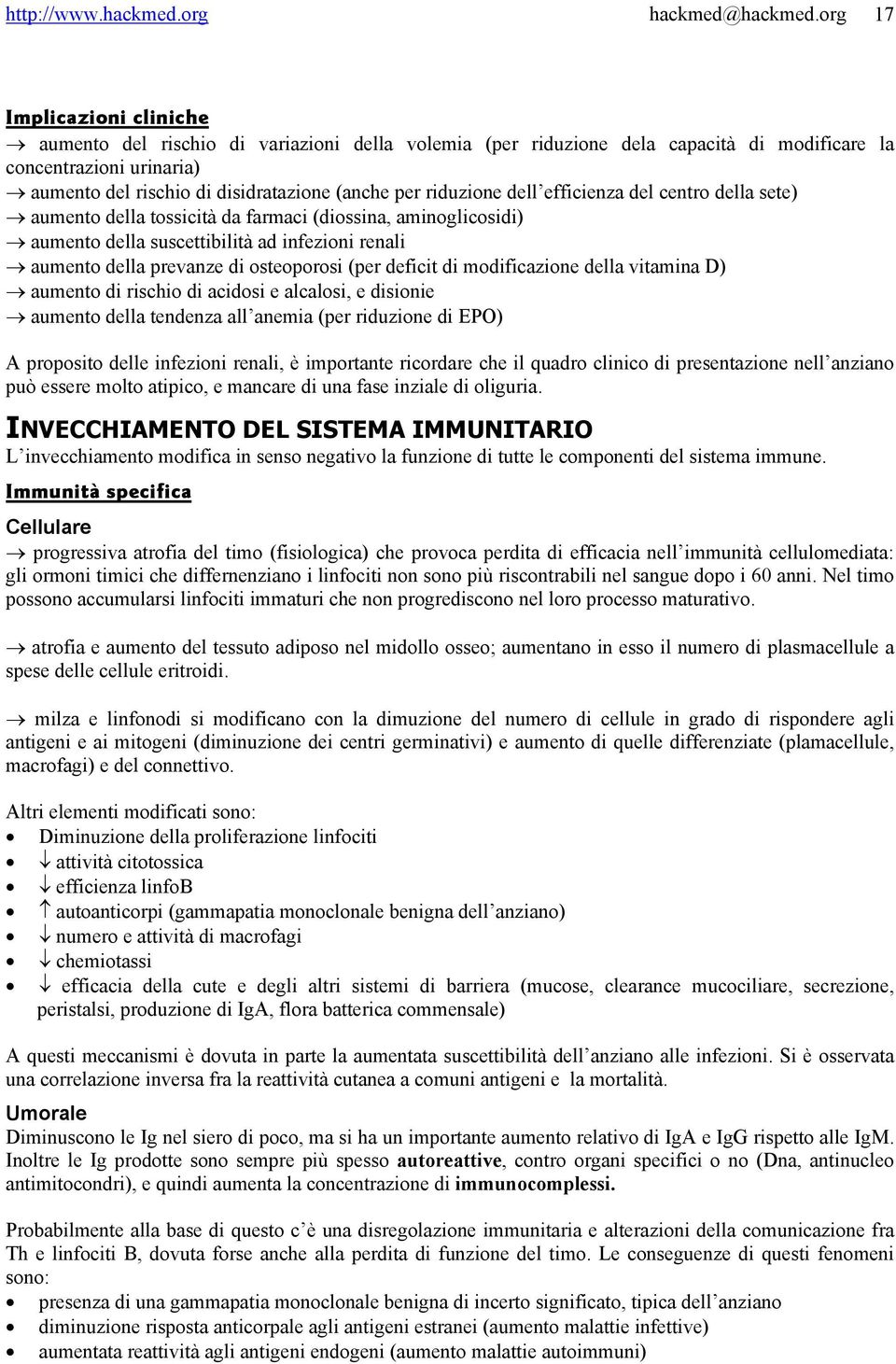 http://www.hackmed.org hackmed@hackmed.org 17

Implicazioni cliniche

→ aumento del rischio di variazioni della volemia (per riduzione dela capacità di modificare la concentrazioni urinaria)
→ aumento del rischio di disidratazione (anche per riduzione dell'efficienza del centro della sete)
→ aumento della tossicità da farmaci (diossina, aminoglicosidi)
→ aumento della suscettibilità ad infezioni renali
→ aumento della prevanze di osteoporosi (per deficit di modificazione della vitamina D)
→ aumento di rischio di acidosi e alcalosi, e disionie
→ aumento della tendenza all'anemia (per riduzione di EPO)

A proposito delle infezioni renali, è importante ricordare che il quadro clinico di presentazione nell'anziano può essere molto atipico, e mancare di una fase inziale di oliguria.

INVECCHIAMENTO DEL SISTEMA IMMUNITARIO

L'invecchiamento modifica in senso negativo la funzione di tutte le componenti del sistema immune.

Immunità specifica

Cellulare

→ progressiva atrofia del timo (fisiologica) che provoca perdita di efficacia nell'immunità cellulomediata: gli ormoni timici che differnenziano i linfociti non sono più riscontrabili nel sangue dopo i 60 anni. Nel timo possono accumularsi linfociti immaturi che non progrediscono nel loro processo maturativo.

→ atrofia e aumento del tessuto adiposo nel midollo osseo; aumentano in esso il numero di plasmacellule a spese delle cellule eritroidi.

→ milza e linfonodi si modificano con la dimuzione del numero di cellule in grado di rispondere agli antigeni e ai mitogeni (diminuzione dei centri germinativi) e aumento di quelle differenziate (plamacellule, macrofagi) e del connettivo.

Altri elementi modificati sono:
• Diminuzione della proliferazione linfociti
• ↓ attività citotossica
• ↓ efficienza linfoB
• ↑ autoanticorpi (gammapatia monoclonale benigna dell'anziano)
• ↓ numero e attività di macrofagi
• ↓ chemiotassi
• ↓ efficacia della cute e degli altri sistemi di barriera (mucose, clearance mucociliare, secrezione, peristalsi, produzione di IgA, flora batterica commensale)

A questi meccanismi è dovuta in parte la aumentata suscettibilità dell'anziano alle infezioni. Si è osservata una correlazione inversa fra la reattività cutanea a comuni antigeni e la mortalità.

Umorale

Diminuscono le Ig nel siero di poco, ma si ha un importante aumento relativo di IgA e IgG rispetto alle IgM. Inoltre le Ig prodotte sono sempre più spesso autoreattive, contro organi specifici o no (Dna, antinucleo antimitocondri), e quindi aumenta la concentrazione di immunocomplessi.

Probabilmente alla base di questo c'è una disregolazione immunitaria e alterazioni della comunicazione fra Th e linfociti B, dovuta forse anche alla perdita di funzione del timo. Le conseguenze di questi fenomeni sono:
• presenza di una gammapatia monoclonale benigna di incerto significato, tipica dell'anziano
• diminuzione risposta anticorpale agli antigeni estranei (aumento malattie infettive)
• aumentata reattività agli antigeni endogeni (aumento malattie autoimmuni)